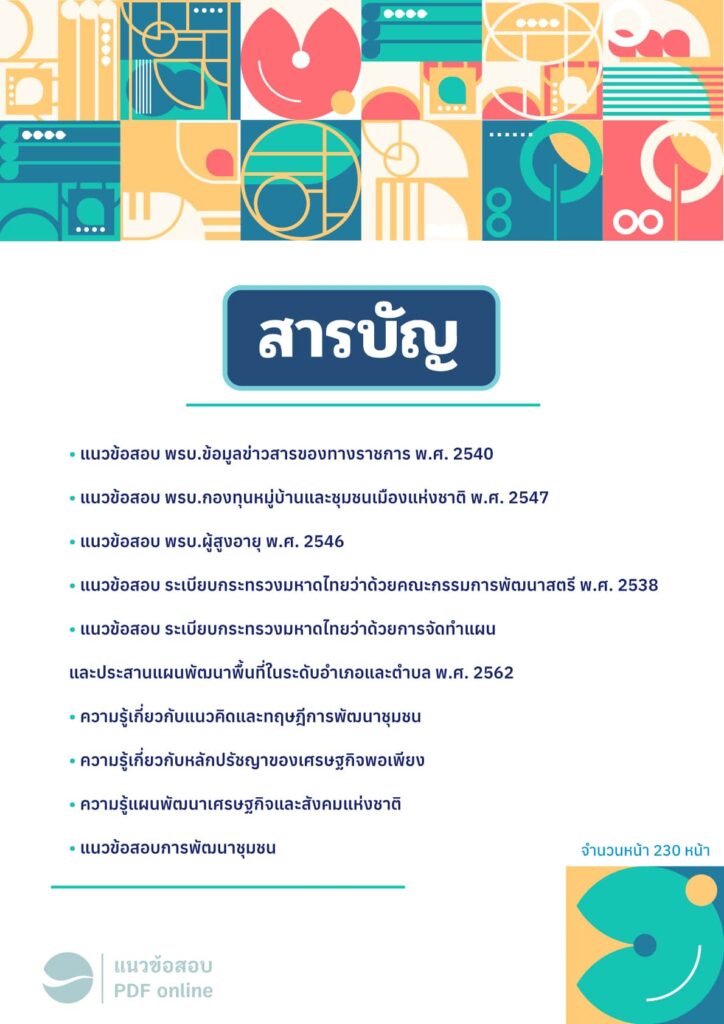 สารบัญ

• แนวข้อสอบ พรบ.ข้อมูลข่าวสารของทางราชการ พ.ศ. 2540

• แนวข้อสอบ พรบ.กองทุนหมู่บ้านและชุมชนเมืองแห่งชาติ พ.ศ. 2547

• แนวข้อสอบ พรบ.ผู้สูงอายุ พ.ศ. 2546

• แนวข้อสอบ ระเบียบกระทรวงมหาดไทยว่าด้วยคณะกรรมการพัฒนาสตรี พ.ศ. 2538

• แนวข้อสอบ ระเบียบกระทรวงมหาดไทยว่าด้วยการจัดทำแผน และประสานแผนพัฒนาพื้นที่ในระดับอำเภอและตำบล พ.ศ. 2562

• ความรู้เกี่ยวกับแนวคิดและทฤษฎีการพัฒนาชุมชน

• ความรู้เกี่ยวกับหลักปรัชญาของเศรษฐกิจพอเพียง

• ความรู้แผนพัฒนาเศรษฐกิจและสังคมแห่งชาติ

• แนวข้อสอบการพัฒนาชุมชน

จำนวนหน้า 230 หน้า

แนวข้อสอบ
PDF online